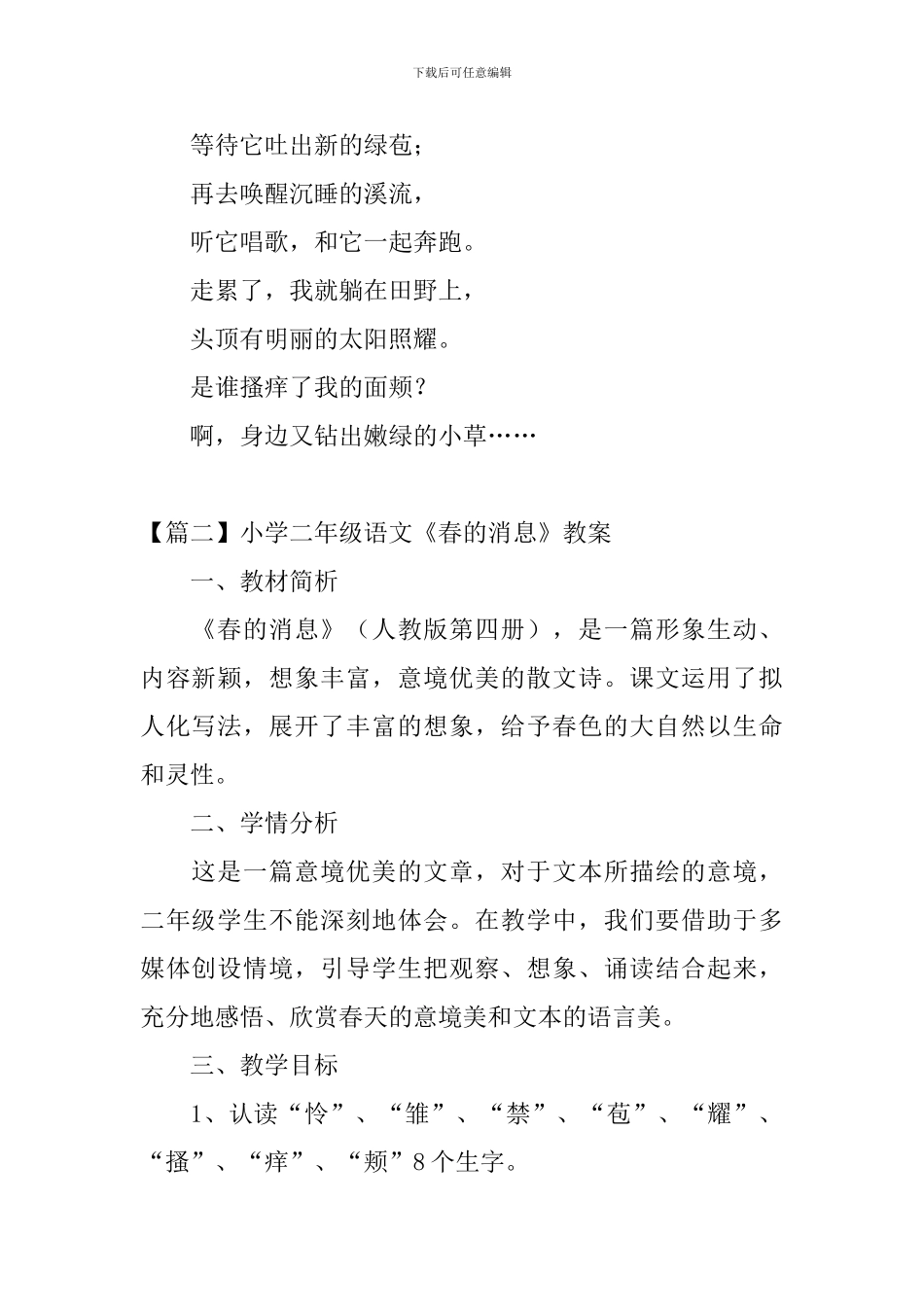 下载后可任意编辑

等待它吐出新的绿苞；

再去唤醒沉睡的溪流，

听它唱歌，和它一起奔跑。

走累了，我就躺在田野上，

头顶有明丽的太阳照耀。

是谁搔痒了我的面颊？

啊，身边又钻出嫩绿的小草……

【篇二】小学二年级语文《春的消息》教案

一、教材简析

《春的消息》（人教版第四册），是一篇形象生动、内容新颖，想象丰富，意境优美的散文诗。课文运用了拟人化写法，展开了丰富的想象，给予春色的大自然以生命和灵性。

二、学情分析

这是一篇意境优美的文章，对于文本所描绘的意境，二年级学生不能深刻地体会。在教学中，我们要借助于多媒体创设情境，引导学生把观察、想象、诵读结合起来，充分地感悟、欣赏春天的意境美和文本的语言美。

三、教学目标

1、认读“怜”、“雏”、“禁”、“苞”、“耀”、“搔”、“痒”、“颊”8个生字。